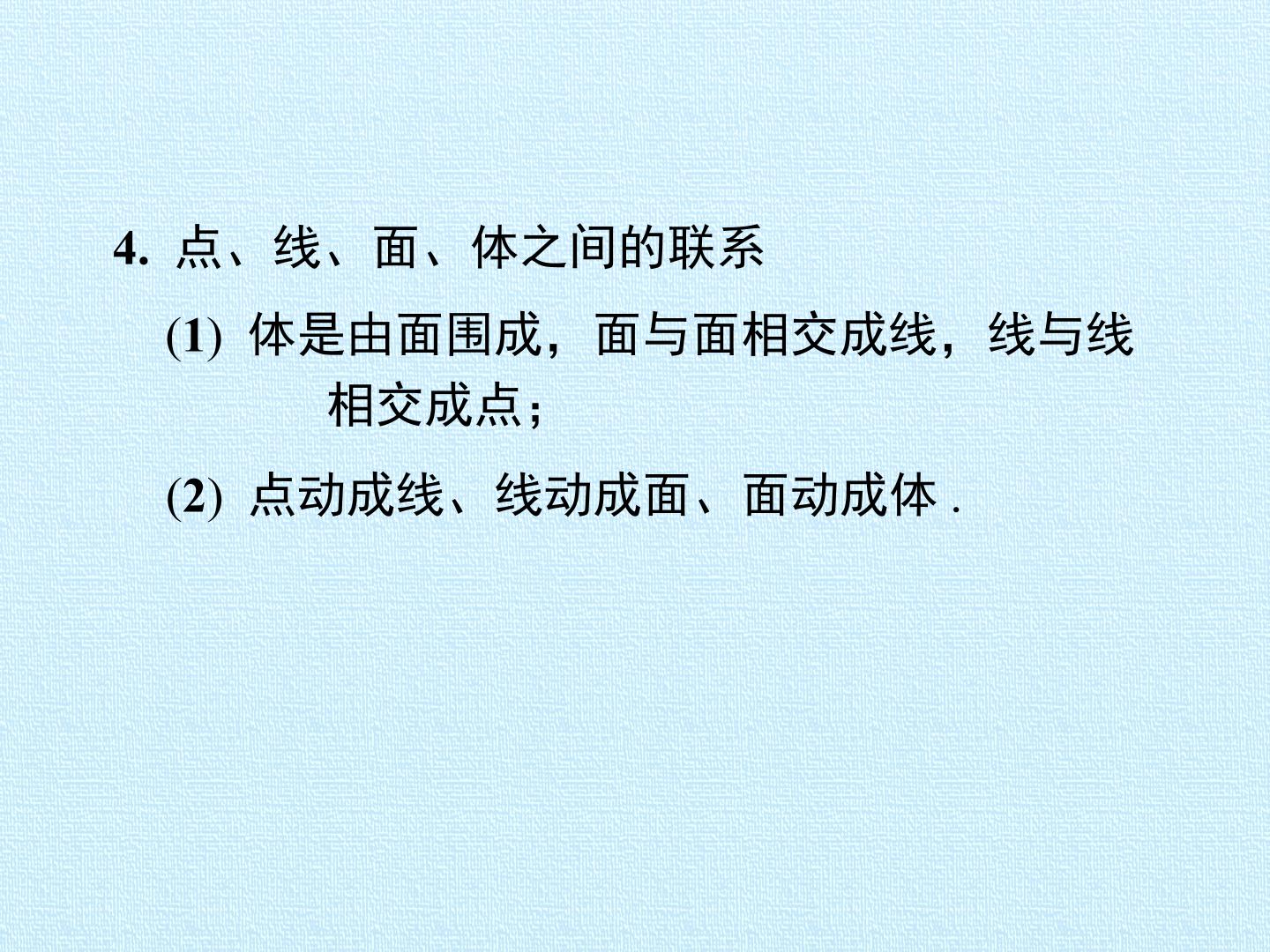 4.点、线、面、体之间的联系

(1)体是由面围成，面与面相交成线，线与线相交成点；

(2)点动成线、线动成面、面动成体．